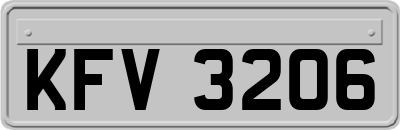 KFV 3206